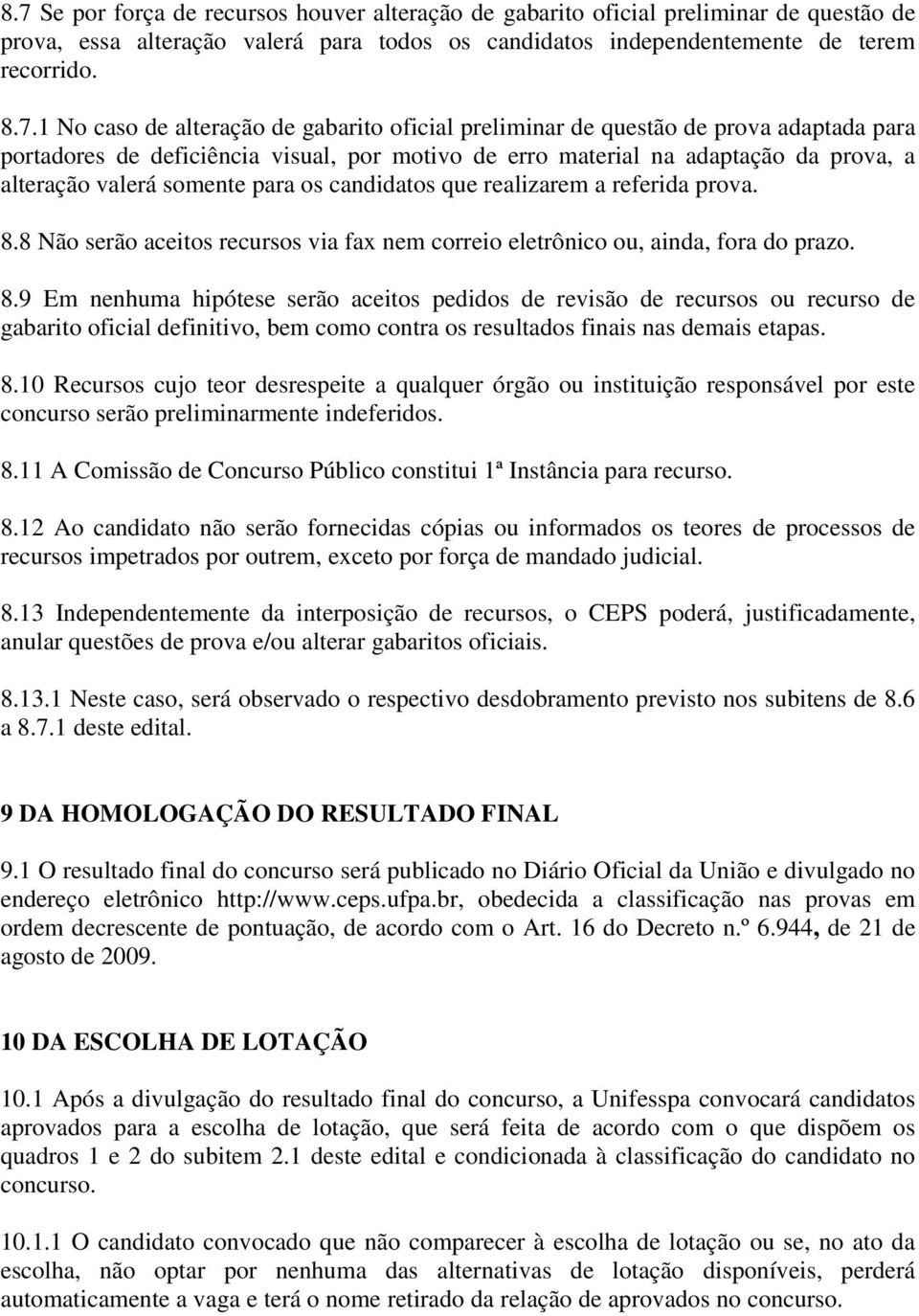 8.7 Se por força de recursos houver alteração de gabarito oficial preliminar de questão de prova, essa alteração valerá para todos os candidatos independentemente de terem recorrido.

8.7.1 No caso de alteração de gabarito oficial preliminar de questão de prova adaptada para portadores de deficiência visual, por motivo de erro material na adaptação da prova, a alteração valerá somente para os candidatos que realizarem a referida prova.

8.8 Não serão aceitos recursos via fax nem correio eletrônico ou, ainda, fora do prazo.

8.9 Em nenhuma hipótese serão aceitos pedidos de revisão de recursos ou recurso de gabarito oficial definitivo, bem como contra os resultados finais nas demais etapas.

8.10 Recursos cujo teor desrespeite a qualquer órgão ou instituição responsável por este concurso serão preliminarmente indeferidos.

8.11 A Comissão de Concurso Público constitui 1ª Instância para recurso.

8.12 Ao candidato não serão fornecidas cópias ou informados os teores de processos de recursos impetrados por outrem, exceto por força de mandado judicial.

8.13 Independentemente da interposição de recursos, o CEPS poderá, justificadamente, anular questões de prova e/ou alterar gabaritos oficiais.

8.13.1 Neste caso, será observado o respectivo desdobramento previsto nos subitens de 8.6 a 8.7.1 deste edital.

9 DA HOMOLOGAÇÃO DO RESULTADO FINAL

9.1 O resultado final do concurso será publicado no Diário Oficial da União e divulgado no endereço eletrônico http://www.ceps.ufpa.br, obedecida a classificação nas provas em ordem decrescente de pontuação, de acordo com o Art. 16 do Decreto n.º 6.944, de 21 de agosto de 2009.

10 DA ESCOLHA DE LOTAÇÃO

10.1 Após a divulgação do resultado final do concurso, a Unifesspa convocará candidatos aprovados para a escolha de lotação, que será feita de acordo com o que dispõem os quadros 1 e 2 do subitem 2.1 deste edital e condicionada à classificação do candidato no concurso.

10.1.1 O candidato convocado que não comparecer à escolha de lotação ou se, no ato da escolha, não optar por nenhuma das alternativas de lotação disponíveis, perderá automaticamente a vaga e terá o nome retirado da relação de aprovados no concurso.